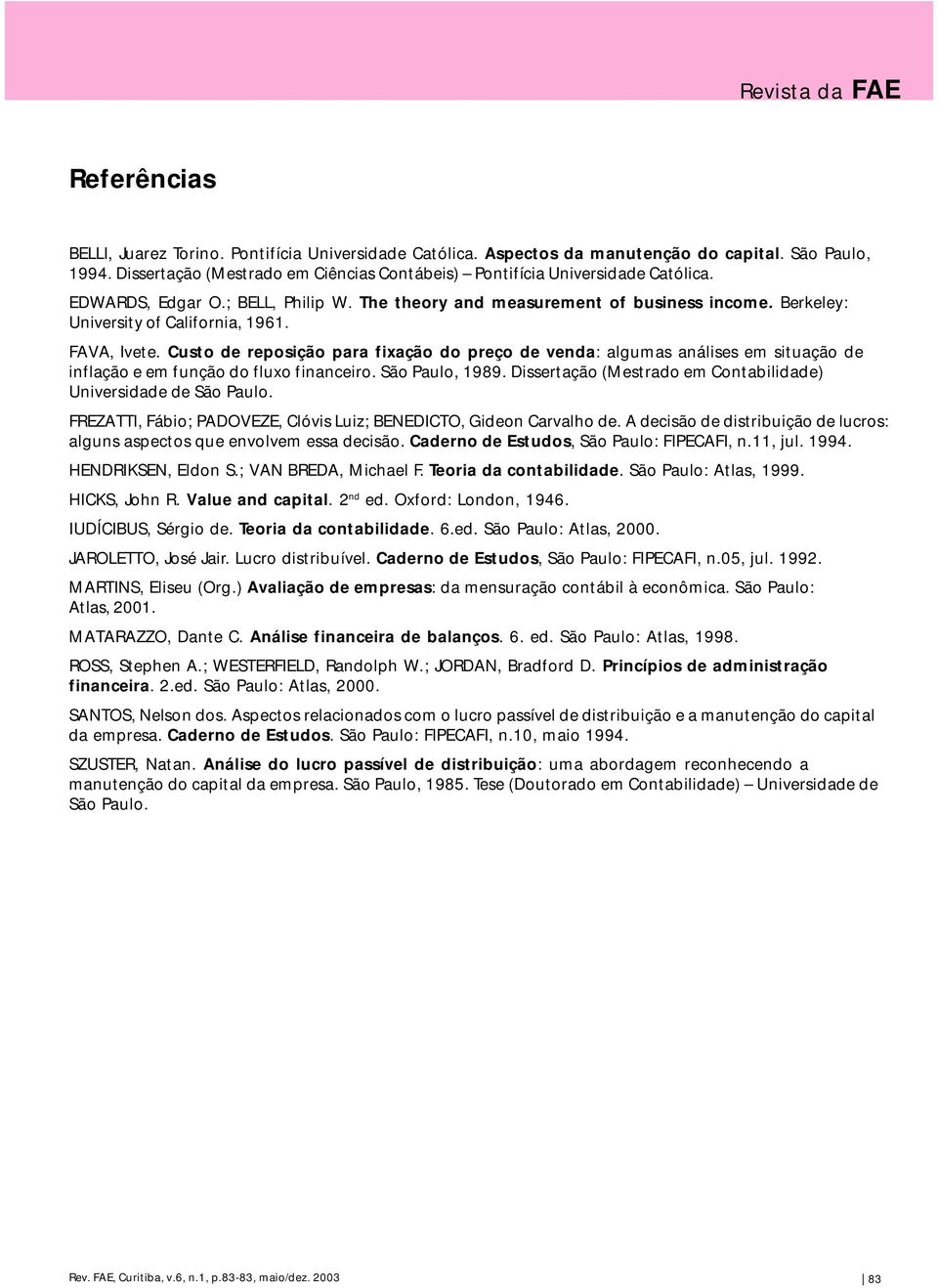 Revista da FAE

Referências

BELLI, Juarez Torino. Pontifícia Universidade Católica. Aspectos da manutenção do capital. São Paulo, 1994. Dissertação (Mestrado em Ciências Contábeis) – Pontifícia Universidade Católica.

EDWARDS, Edgar O.; BELL, Philip W. The theory and measurement of business income. Berkeley: University of California, 1961.

FAVA, Ivete. Custo de reposição para fixação do preço de venda: algumas análises em situação de inflação e em função do fluxo financeiro. São Paulo, 1989. Dissertação (Mestrado em Contabilidade) Universidade de São Paulo.

FREZATTI, Fábio; PADOVEZE, Clóvis Luiz; BENEDICTO, Gideon Carvalho de. A decisão de distribuição de lucros: alguns aspectos que envolvem essa decisão. Caderno de Estudos, São Paulo: FIPECAFI, n.11, jul. 1994.

HENDRIKSEN, Eldon S.; VAN BREDA, Michael F. Teoria da contabilidade. São Paulo: Atlas, 1999.

HICKS, John R. Value and capital. $2^{nd}$ ed. Oxford: London, 1946.

IUDÍCIBUS, Sérgio de. Teoria da contabilidade. 6.ed. São Paulo: Atlas, 2000.

JAROLETTO, José Jair. Lucro distribuível. Caderno de Estudos, São Paulo: FIPECAFI, n.05, jul. 1992.

MARTINS, Eliseu (Org.) Avaliação de empresas: da mensuração contábil à econômica. São Paulo: Atlas, 2001.

MATARAZZO, Dante C. Análise financeira de balanços. 6. ed. São Paulo: Atlas, 1998.

ROSS, Stephen A.; WESTERFIELD, Randolph W.; JORDAN, Bradford D. Princípios de administração financeira. 2.ed. São Paulo: Atlas, 2000.

SANTOS, Nelson dos. Aspectos relacionados com o lucro passível de distribuição e a manutenção do capital da empresa. Caderno de Estudos. São Paulo: FIPECAFI, n.10, maio 1994.

SZUSTER, Natan. Análise do lucro passível de distribuição: uma abordagem reconhecendo a manutenção do capital da empresa. São Paulo, 1985. Tese (Doutorado em Contabilidade) – Universidade de São Paulo.

Rev. FAE, Curitiba, v.6, n.1, p.83-83, maio/dez. 2003

83